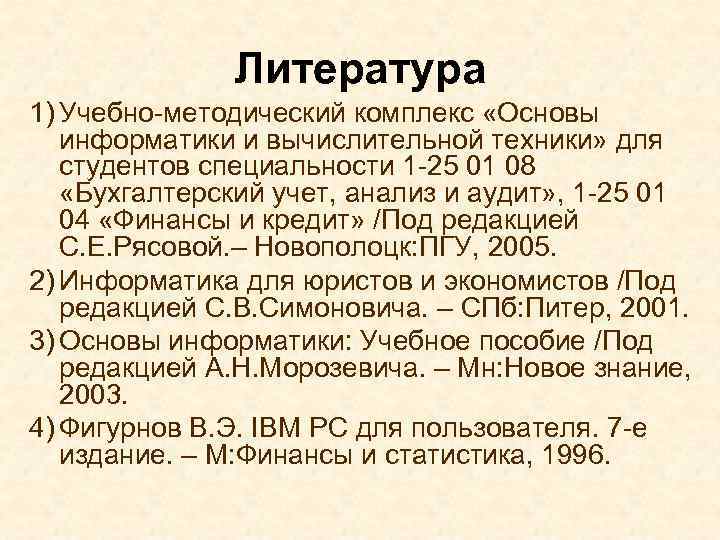 Литература

1) Учебно-методический комплекс «Основы информатики и вычислительной техники» для студентов специальности 1-25 01 08 «Бухгалтерский учет, анализ и аудит», 1-25 01 04 «Финансы и кредит» /Под редакцией С.Е.Рясовой.– Новополоцк:ПГУ, 2005.

2) Информатика для юристов и экономистов /Под редакцией С.В.Симоновича. – СПб:Питер, 2001.

3) Основы информатики: Учебное пособие /Под редакцией А.Н.Морозевича. – Мн:Новое знание, 2003.

4) Фигурнов В.Э. IBM PC для пользователя. 7-е издание. – М:Финансы и статистика, 1996.